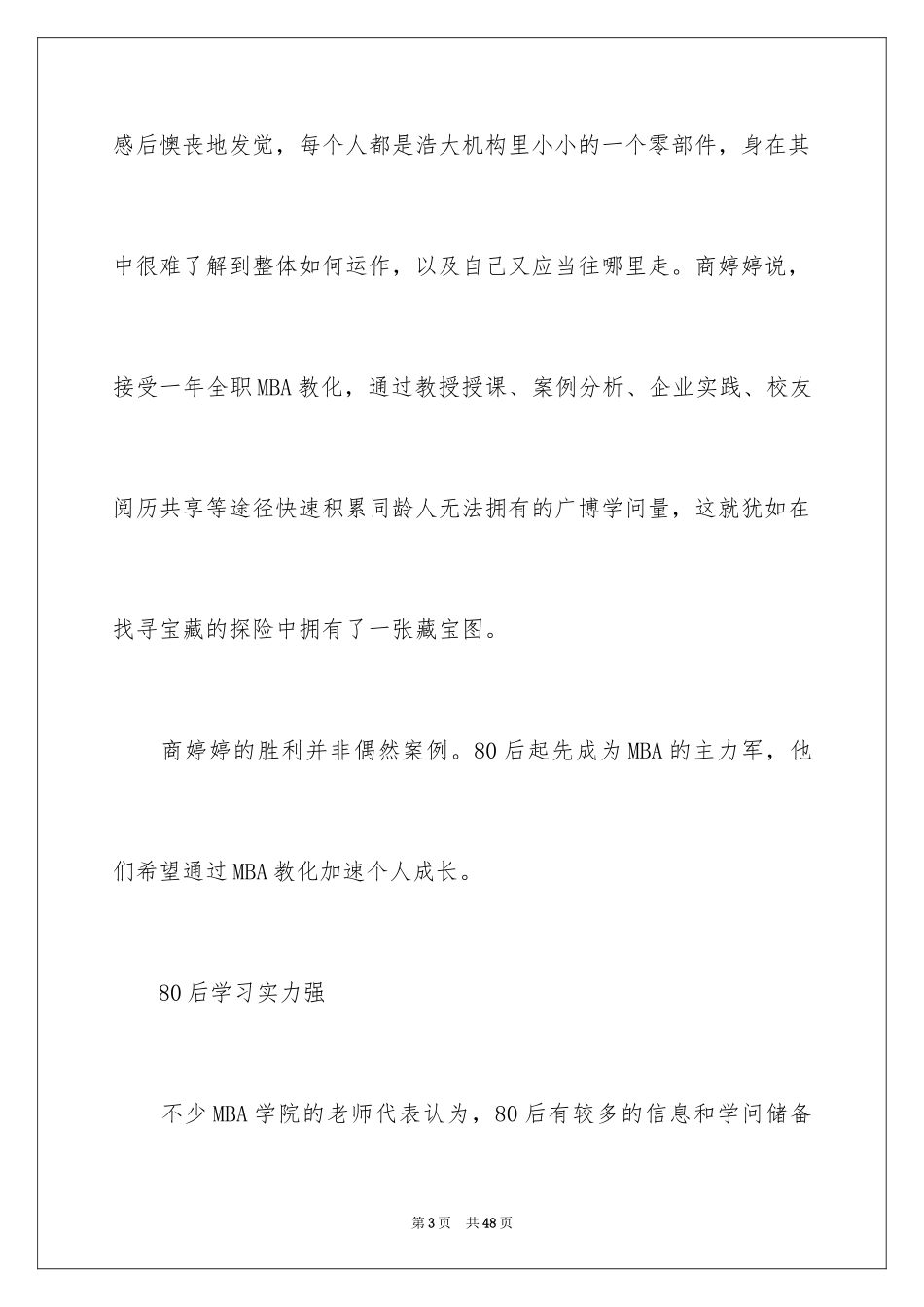 感后懊丧地发觉，每个人都是浩大机构里小小的一个零部件，身在其中很难了解到整体如何运作，以及自己又应当往哪里走。商婷婷说，接受一年全职MBA教化，通过教授授课、案例分析、企业实践、校友阅历共享等途径快速积累同龄人无法拥有的广博学问量，这就犹如在找寻宝藏的探险中拥有了一张藏宝图。

商婷婷的胜利并非偶然案例。80后起先成为MBA的主力军，他们希望通过MBA教化加速个人成长。

80后学习实力强

不少MBA学院的老师代表认为，80后有较多的信息和学问储备

第3页 共48页